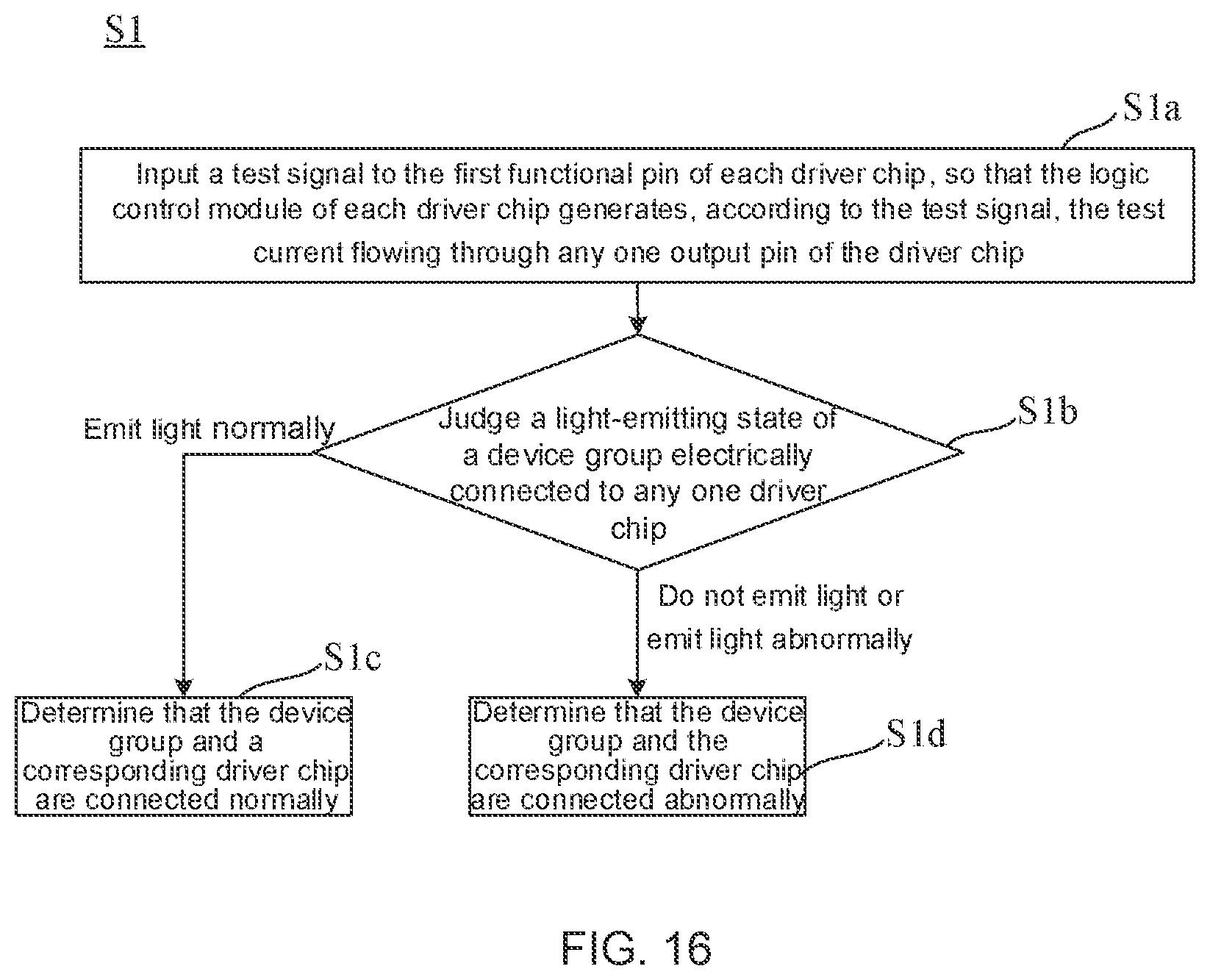 S1

S1a

Input a test signal to the first functional pin of each driver chip, so that the logic control module of each driver chip generates, according to the test signal, the test current flowing through any one output pin of the driver chip

Judge a light-emitting state of a device group electrically connected to any one driver chip

S1b

Emit light normally

Do not emit light or emit light abnormally

S1c

Determine that the device group and a corresponding driver chip are connected normally

Determine that the device group and the corresponding driver chip are connected abnormally

S1d

FIG. 16